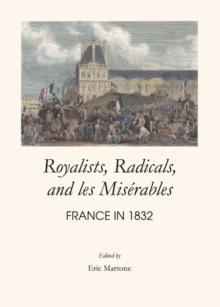 Royalists, Radicals, and les Misérables

FRANCE IN 1832

Edited by

Eric Martone